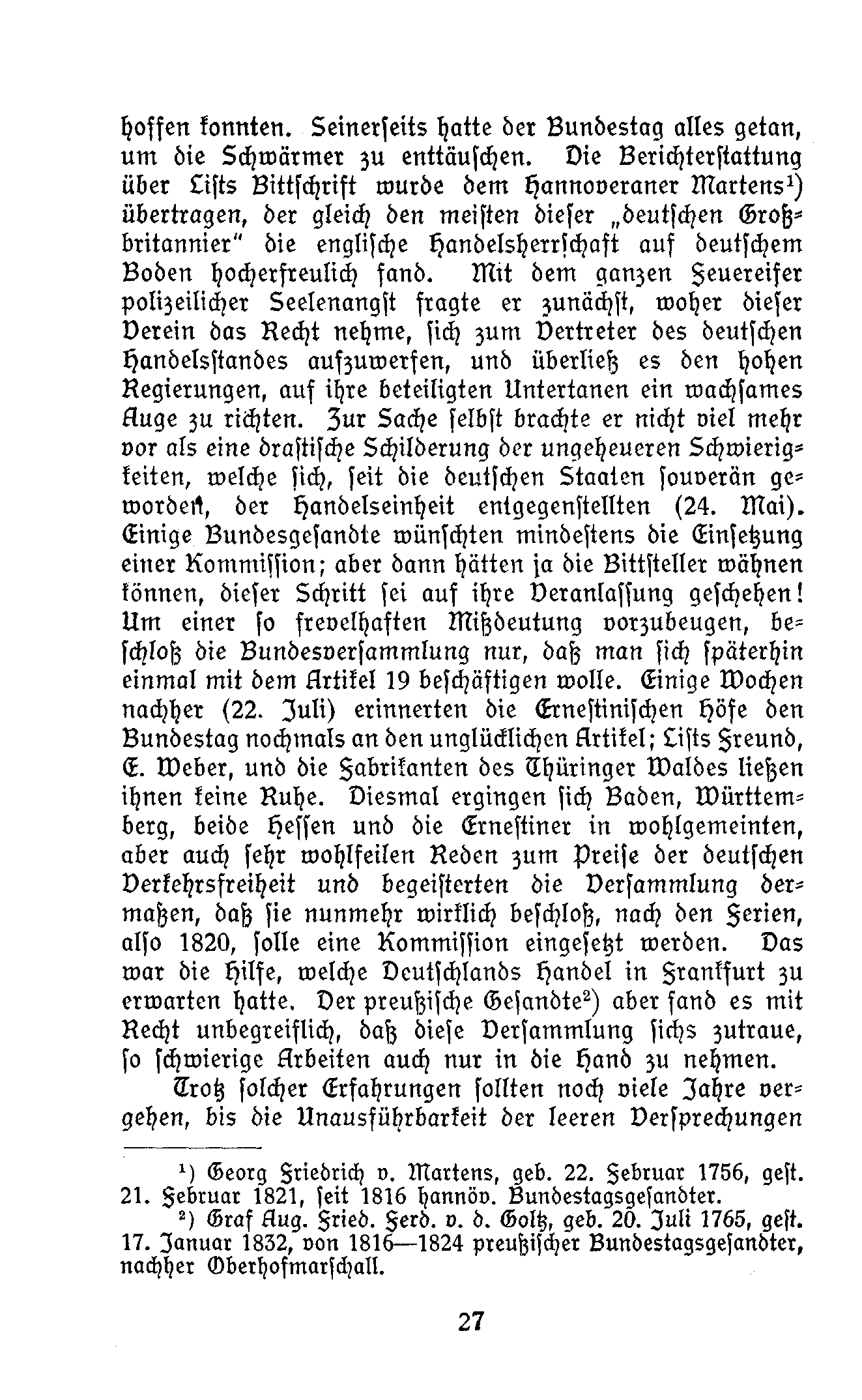 hoffen konnten. Seinerseits hatte der Bundestag alles getan, um die Schwärmer zu enttäuschen. Die Berichterstattung über Lists Bittschrift wurde dem Hannoveraner Martens¹) übertragen, der gleich den meisten dieser „deutschen Großbritannier" die englische Handelsherrschaft auf deutschem Boden hocherfreulich fand. Mit dem ganzen Feuereifer polizeilicher Seelenangst fragte er zunächst, woher dieser Verein das Recht nehme, sich zum Vertreter des deutschen Handelsstandes aufzuwerfen, und überließ es den hohen Regierungen, auf ihre beteiligten Untertanen ein wachsames Auge zu richten. Zur Sache selbst brachte er nicht viel mehr vor als eine drastische Schilderung der ungeheueren Schwierigkeiten, welche sich, seit die deutschen Staaten souverän geworden, der Handelseinheit entgegenstellten (24. Mai). Einige Bundesgesandte wünschten mindestens die Einsetzung einer Kommission; aber dann hätten ja die Bittsteller wähnen können, dieser Schritt sei auf ihre Veranlassung geschehen! Um einer so frevelhaften Mißdeutung vorzubeugen, beschloß die Bundesversammlung nur, daß man sich späterhin einmal mit dem Artikel 19 beschäftigen wolle. Einige Wochen nachher (22. Juli) erinnerten die Ernestinischen Höfe den Bundestag nochmals an den unglücklichen Artikel; Lists Freund, E. Weber, und die Fabrikanten des Thüringer Waldes ließen ihnen keine Ruhe. Diesmal ergingen sich Baden, Württemberg, beide Hessen und die Ernestiner in wohlgemeinten, aber auch sehr wohlfeilen Reden zum Preise der deutschen Verkehrsfreiheit und begeisterten die Versammlung dermaßen, daß sie nunmehr wirklich beschloß, nach den Ferien, also 1820, solle eine Kommission eingesetzt werden. Das war die Hilfe, welche Deutschlands Handel in Frankfurt zu erwarten hatte. Der preußische Gesandte²) aber fand es mit Recht unbegreiflich, daß diese Versammlung sichs zutraue, so schwierige Arbeiten auch nur in die Hand zu nehmen.

Trotz solcher Erfahrungen sollten noch viele Jahre vergehen, bis die Unausführbarkeit der leeren Versprechungen

¹) Georg Friedrich v. Martens, geb. 22. Februar 1756, gest. 21. Februar 1821, seit 1816 hannöv. Bundestagsgesandter.
²) Graf Aug. Fried. Ferd. v. d. Goltz, geb. 20. Juli 1765, gest. 17. Januar 1832, von 1816—1824 preußischer Bundestagsgesandter, nachher Oberhofmarschall.

27